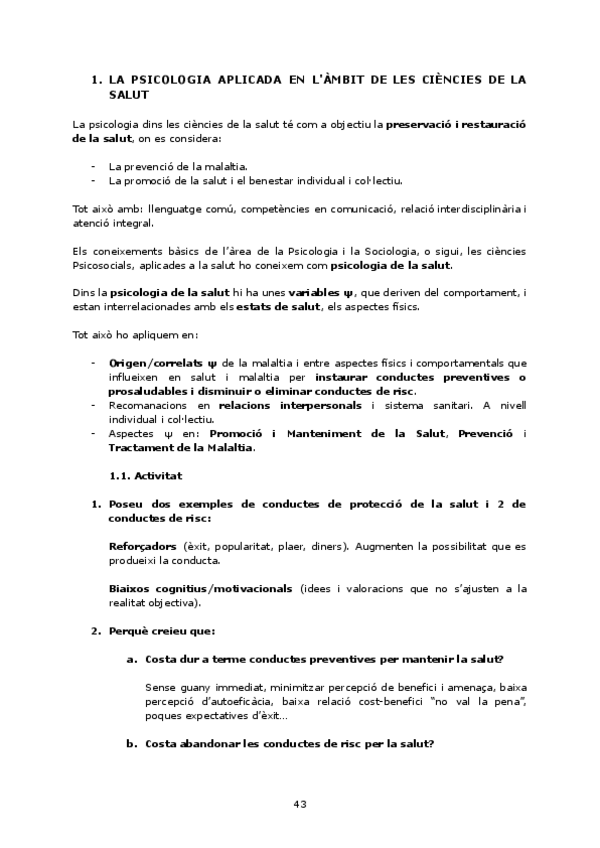 1. LA PSICOLOGIA APLICADA EN L'ÀMBIT DE LES CIÈNCIES DE LA SALUT

La psicologia dins les ciències de la salut té com a objectiu la preservació i restauració de la salut, on es considera:

- La prevenció de la malaltia.
- La promoció de la salut i el benestar individual i col·lectiu.

Tot això amb: llenguatge comú, competències en comunicació, relació interdisciplinària i atenció integral.

Els coneixements bàsics de l'àrea de la Psicologia i la Sociologia, o sigui, les ciències Psicosocials, aplicades a la salut ho coneixem com psicologia de la salut.

Dins la psicologia de la salut hi ha unes variables ψ, que deriven del comportament, i estan interrelacionades amb els estats de salut, els aspectes físics.

Tot això ho apliquem en:

- Origen/correlats ψ de la malaltia i entre aspectes físics i comportamentals que influeixen en salut i malaltia per instaurar conductes preventives o prosaludables i disminuir o eliminar conductes de risc.
- Recomanacions en relacions interpersonals i sistema sanitari. A nivell individual i col·lectiu.
- Aspectes ψ en: Promoció i Manteniment de la Salut, Prevenció i Tractament de la Malaltia.

1.1. Activitat

1. Poseu dos exemples de conductes de protecció de la salut i 2 de conductes de risc:

Reforçadors (èxit, popularitat, plaer, diners). Augmenten la possibilitat que es produeixi la conducta.

Biaixos cognitius/motivacionals (idees i valoracions que no s'ajusten a la realitat objectiva).

2. Perquè creieu que:

a. Costa dur a terme conductes preventives per mantenir la salut?

Sense guany immediat, minimitzar percepció de benefici i amenaça, baixa percepció d'autoeficàcia, baixa relació cost-benefici "no val la pena", poques expectatives d'èxit...

b. Costa abandonar les conductes de risc per la salut?

43